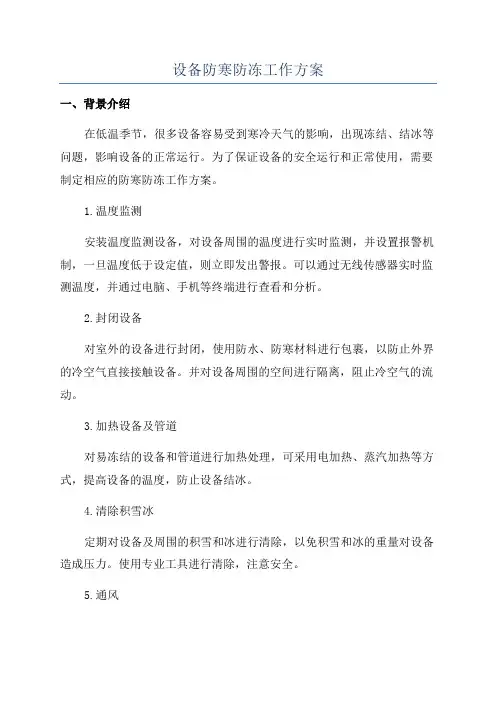 设备防寒防冻工作方案

一、背景介绍

在低温季节，很多设备容易受到寒冷天气的影响，出现冻结、结冰等问题，影响设备的正常运行。为了保证设备的安全运行和正常使用，需要制定相应的防寒防冻工作方案。

1.温度监测

安装温度监测设备，对设备周围的温度进行实时监测，并设置报警机制，一旦温度低于设定值，则立即发出警报。可以通过无线传感器实时监测温度，并通过电脑、手机等终端进行查看和分析。

2.封闭设备

对室外的设备进行封闭，使用防水、防寒材料进行包裹，以防止外界的冷空气直接接触设备。并对设备周围的空间进行隔离，阻止冷空气的流动。

3.加热设备及管道

对易冻结的设备和管道进行加热处理，可采用电加热、蒸汽加热等方式，提高设备的温度，防止设备结冰。

4.清除积雪冰

定期对设备及周围的积雪和冰进行清除，以免积雪和冰的重量对设备造成压力。使用专业工具进行清除，注意安全。

5.通风